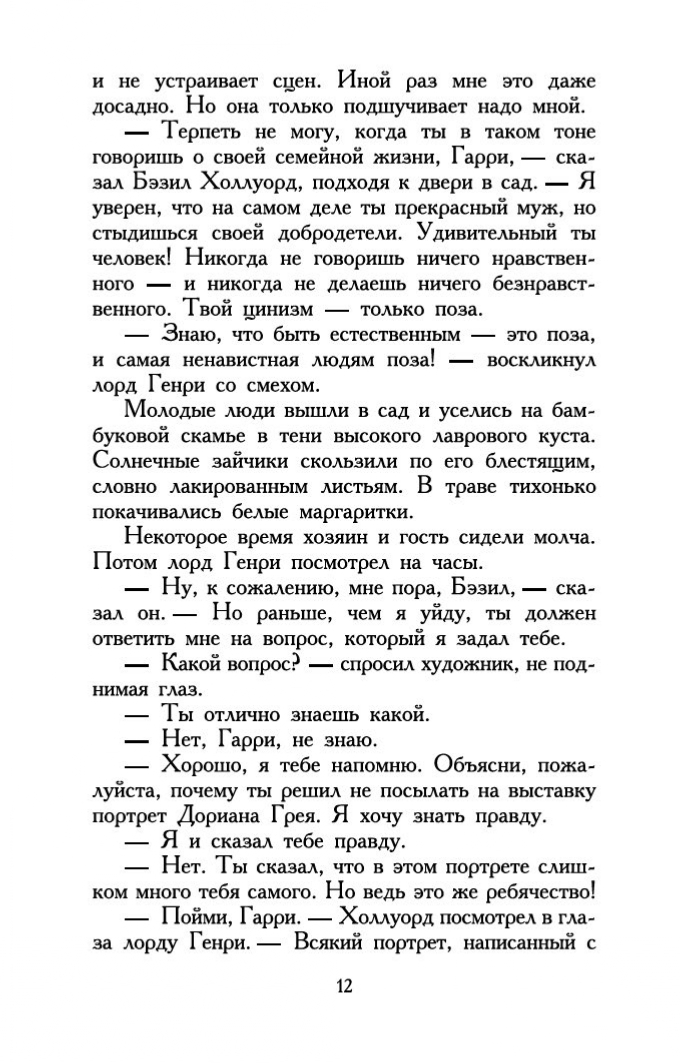 и не устраивает сцен. Иной раз мне это даже досадно. Но она только подшучивает надо мной.

— Терпеть не могу, когда ты в таком тоне говоришь о своей семейной жизни, Гарри, — сказал Бэзил Холлуорд, подходя к двери в сад. — Я уверен, что на самом деле ты прекрасный муж, но стыдишься своей добродетели. Удивительный ты человек! Никогда не говоришь ничего нравственного — и никогда не делаешь ничего безнравственного. Твой цинизм — только поза.

— Знаю, что быть естественным — это поза, и самая ненавистная людям поза! — воскликнул лорд Генри со смехом.

Молодые люди вышли в сад и уселись на бамбуковой скамье в тени высокого лаврового куста. Солнечные зайчики скользили по его блестящим, словно лакированным листьям. В траве тихонько покачивались белые маргаритки.

Некоторое время хозяин и гость сидели молча. Потом лорд Генри посмотрел на часы.

— Ну, к сожалению, мне пора, Бэзил, — сказал он. — Но раньше, чем я уйду, ты должен ответить мне на вопрос, который я задал тебе.

— Какой вопрос? — спросил художник, не поднимая глаз.

— Ты отлично знаешь какой.

— Нет, Гарри, не знаю.

— Хорошо, я тебе напомню. Объясни, пожалуйста, почему ты решил не посылать на выставку портрет Дориана Грея. Я хочу знать правду.

— Я и сказал тебе правду.

— Нет. Ты сказал, что в этом портрете слишком много тебя самого. Но ведь это же ребячество!

— Пойми, Гарри. — Холлуорд посмотрел в глаза лорду Генри. — Всякий портрет, написанный с

12